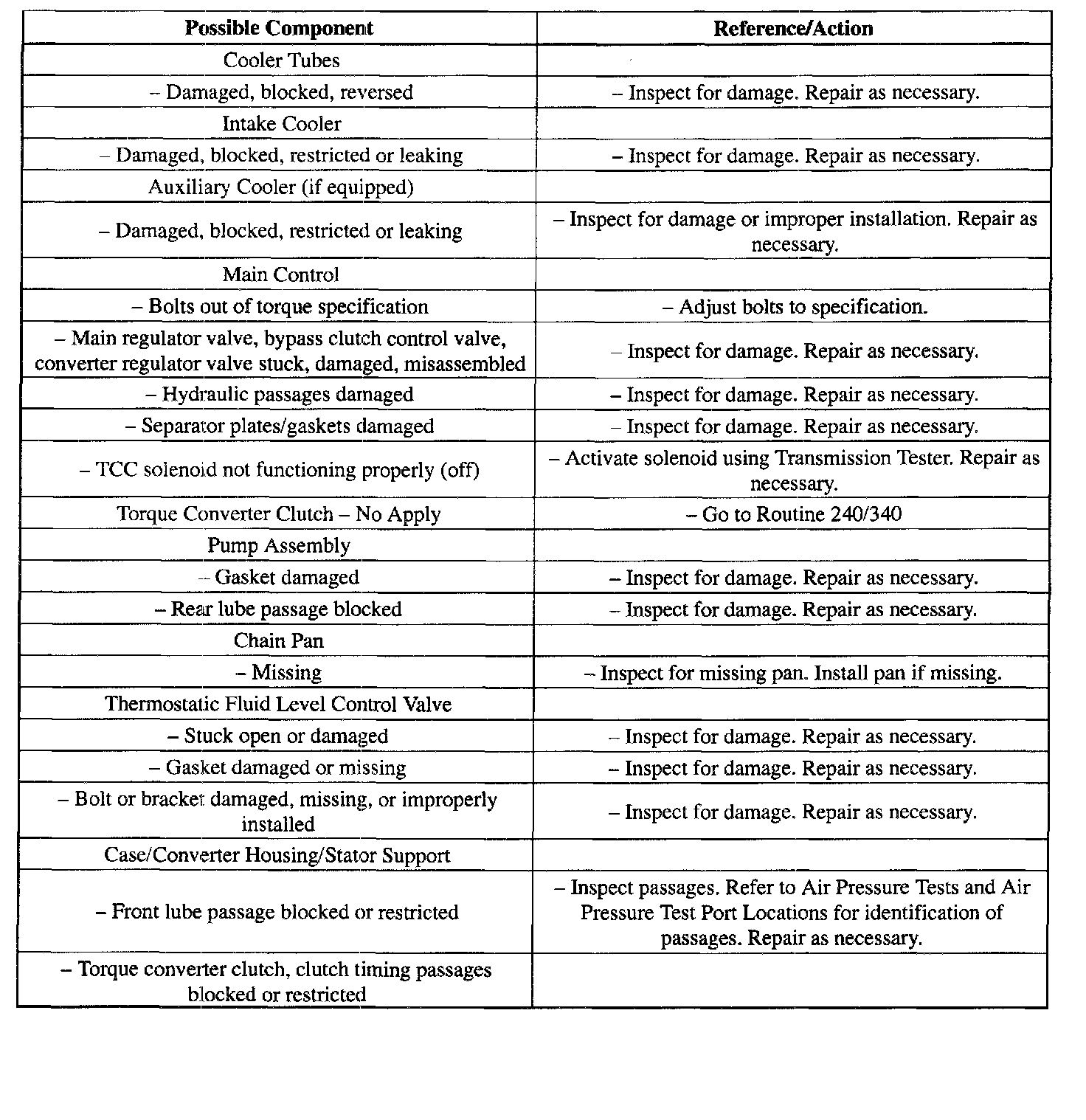 | Possible Component | Reference/Action |
|---|---|
| Cooler Tubes | |
| – Damaged, blocked, reversed | – Inspect for damage. Repair as necessary. |
| Intake Cooler | |
| – Damaged, blocked, restricted or leaking | – Inspect for damage. Repair as necessary. |
| Auxiliary Cooler (if equipped) | |
| – Damaged, blocked, restricted or leaking | – Inspect for damage or improper installation. Repair as necessary. |
| Main Control | |
| – Bolts out of torque specification | – Adjust bolts to specification. |
| – Main regulator valve, bypass clutch control valve, converter regulator valve stuck, damaged, misassembled | – Inspect for damage. Repair as necessary. |
| – Hydraulic passages damaged | – Inspect for damage. Repair as necessary. |
| – Separator plates/gaskets damaged | – Inspect for damage. Repair as necessary. |
| – TCC solenoid not functioning properly (off) | – Activate solenoid using Transmission Tester. Repair as necessary. |
| Torque Converter Clutch – No Apply | – Go to Routine 240/340 |
| Pump Assembly | |
| – Gasket damaged | – Inspect for damage. Repair as necessary. |
| – Rear lube passage blocked | – Inspect for damage. Repair as necessary. |
| Chain Pan | |
| – Missing | – Inspect for missing pan. Install pan if missing. |
| Thermostatic Fluid Level Control Valve | |
| – Stuck open or damaged | – Inspect for damage. Repair as necessary. |
| – Gasket damaged or missing | – Inspect for damage. Repair as necessary. |
| – Bolt or bracket damaged, missing, or improperly installed | – Inspect for damage. Repair as necessary. |
| Case/Converter Housing/Stator Support | |
| – Front lube passage blocked or restricted | – Inspect passages. Refer to Air Pressure Tests and Air Pressure Test Port Locations for identification of passages. Repair as necessary. |
| – Torque converter clutch, clutch timing passages blocked or restricted | |